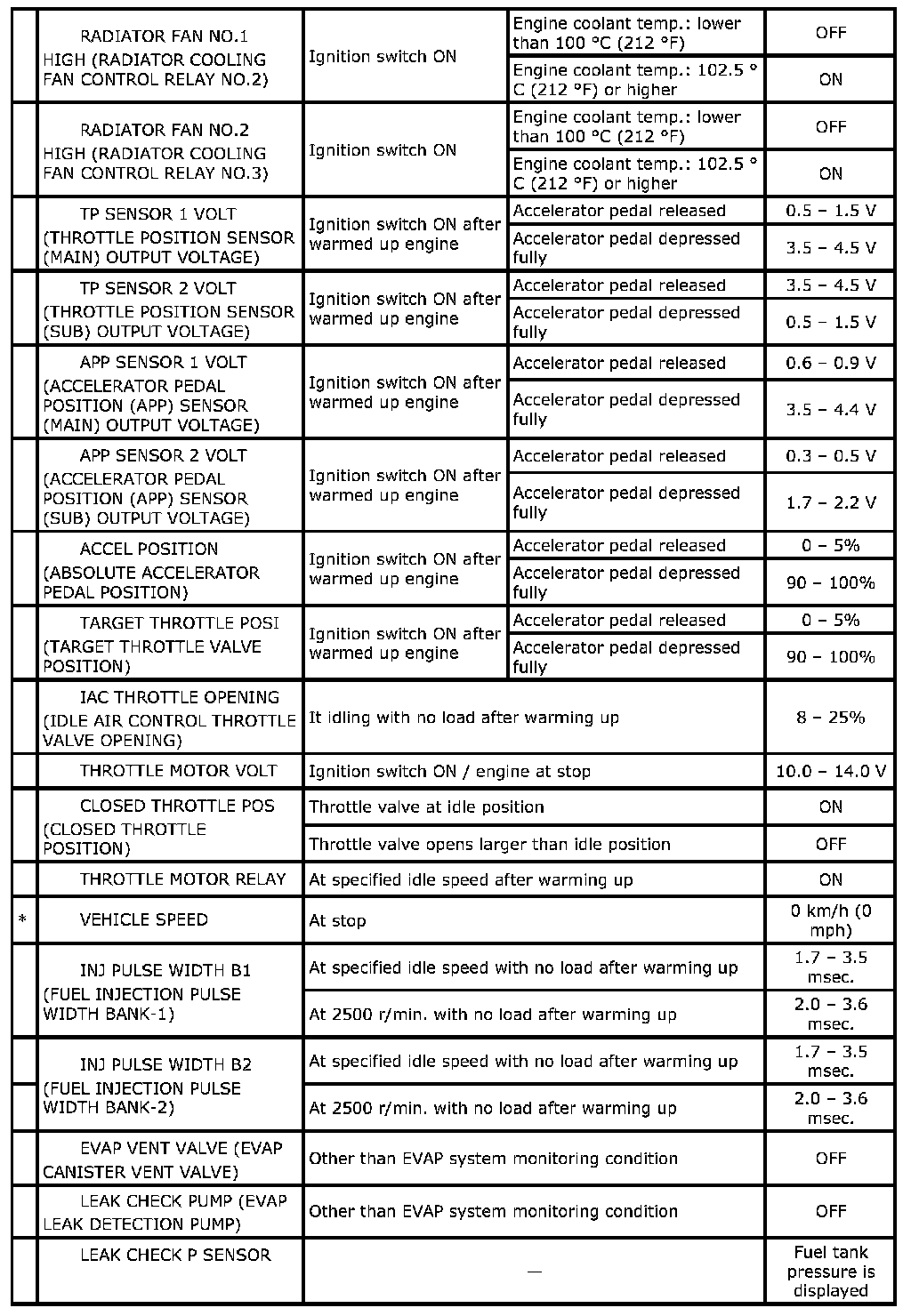 |  |  |  |  |  |
|---|---|---|---|---|
|  | RADIATOR FAN NO.1 HIGH (RADIATOR COOLING FAN CONTROL RELAY NO.2) | Ignition switch ON | Engine coolant temp.: lower than 100 °C (212 °F) | OFF |
|  |  |  | Engine coolant temp.: 102.5 °C (212 °F) or higher | ON |
|  | RADIATOR FAN NO.2 HIGH (RADIATOR COOLING FAN CONTROL RELAY NO.3) | Ignition switch ON | Engine coolant temp.: lower than 100 °C (212 °F) | OFF |
|  |  |  | Engine coolant temp.: 102.5 °C (212 °F) or higher | ON |
|  | TP SENSOR 1 VOLT (THROTTLE POSITION SENSOR (MAIN) OUTPUT VOLTAGE) | Ignition switch ON after warmed up engine | Accelerator pedal released | 0.5 – 1.5 V |
|  |  |  | Accelerator pedal depressed fully | 3.5 – 4.5 V |
|  | TP SENSOR 2 VOLT (THROTTLE POSITION SENSOR (SUB) OUTPUT VOLTAGE) | Ignition switch ON after warmed up engine | Accelerator pedal released | 3.5 – 4.5 V |
|  |  |  | Accelerator pedal depressed fully | 0.5 – 1.5 V |
|  | APP SENSOR 1 VOLT (ACCELERATOR PEDAL POSITION (APP) SENSOR (MAIN) OUTPUT VOLTAGE) | Ignition switch ON after warmed up engine | Accelerator pedal released | 0.6 – 0.9 V |
|  |  |  | Accelerator pedal depressed fully | 3.5 – 4.4 V |
|  | APP SENSOR 2 VOLT (ACCELERATOR PEDAL POSITION (APP) SENSOR (SUB) OUTPUT VOLTAGE) | Ignition switch ON after warmed up engine | Accelerator pedal released | 0.3 – 0.5 V |
|  |  |  | Accelerator pedal depressed fully | 1.7 – 2.2 V |
|  | ACCEL POSITION (ABSOLUTE ACCELERATOR PEDAL POSITION) | Ignition switch ON after warmed up engine | Accelerator pedal released | 0 – 5% |
|  |  |  | Accelerator pedal depressed fully | 90 – 100% |
|  | TARGET THROTTLE POSI (TARGET THROTTLE VALVE POSITION) | Ignition switch ON after warmed up engine | Accelerator pedal released | 0 – 5% |
|  |  |  | Accelerator pedal depressed fully | 90 – 100% |
|  | IAC THROTTLE OPENING (IDLE AIR CONTROL THROTTLE VALVE OPENING) | It idling with no load after warming up |  | 8 – 25% |
|  | THROTTLE MOTOR VOLT | Ignition switch ON / engine at stop |  | 10.0 – 14.0 V |
|  | CLOSED THROTTLE POS (CLOSED THROTTLE POSITION) | Throttle valve at idle position |  | ON |
|  |  | Throttle valve opens larger than idle position |  | OFF |
|  | THROTTLE MOTOR RELAY | At specified idle speed after warming up |  | ON |
| * | VEHICLE SPEED | At stop |  | 0 km/h (0 mph) |
|  | INJ PULSE WIDTH B1 (FUEL INJECTION PULSE WIDTH BANK-1) | At specified idle speed with no load after warming up |  | 1.7 – 3.5 msec. |
|  |  | At 2500 r/min. with no load after warming up |  | 2.0 – 3.6 msec. |
|  | INJ PULSE WIDTH B2 (FUEL INJECTION PULSE WIDTH BANK-2) | At specified idle speed with no load after warming up |  | 1.7 – 3.5 msec. |
|  |  | At 2500 r/min. with no load after warming up |  | 2.0 – 3.6 msec. |
|  | EVAP VENT VALVE (EVAP CANISTER VENT VALVE) | Other than EVAP system monitoring condition |  | OFF |
|  | LEAK CHECK PUMP (EVAP LEAK DETECTION PUMP) | Other than EVAP system monitoring condition |  | OFF |
|  | LEAK CHECK P SENSOR | — |  | Fuel tank pressure is displayed |